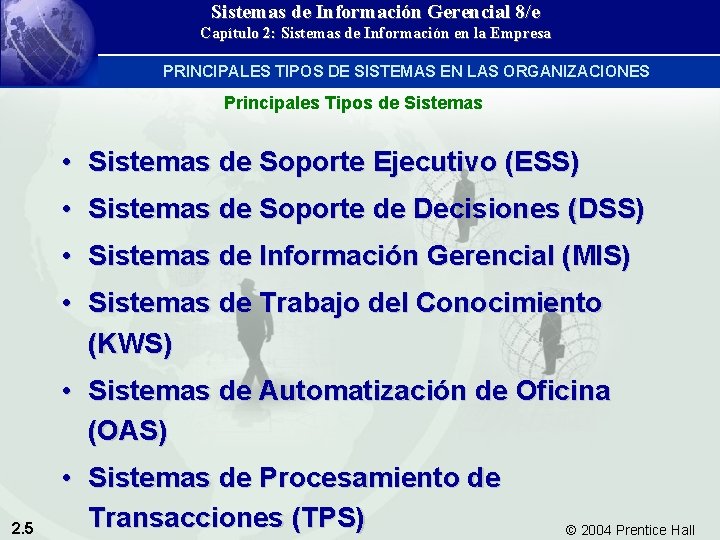 Sistemas de Información Gerencial 8/e
Capítulo 2: Sistemas de Información en la Empresa

PRINCIPALES TIPOS DE SISTEMAS EN LAS ORGANIZACIONES

Principales Tipos de Sistemas

• Sistemas de Soporte Ejecutivo (ESS)
• Sistemas de Soporte de Decisiones (DSS)
• Sistemas de Información Gerencial (MIS)
• Sistemas de Trabajo del Conocimiento (KWS)
• Sistemas de Automatización de Oficina (OAS)
• Sistemas de Procesamiento de Transacciones (TPS)

2.5

© 2004 Prentice Hall